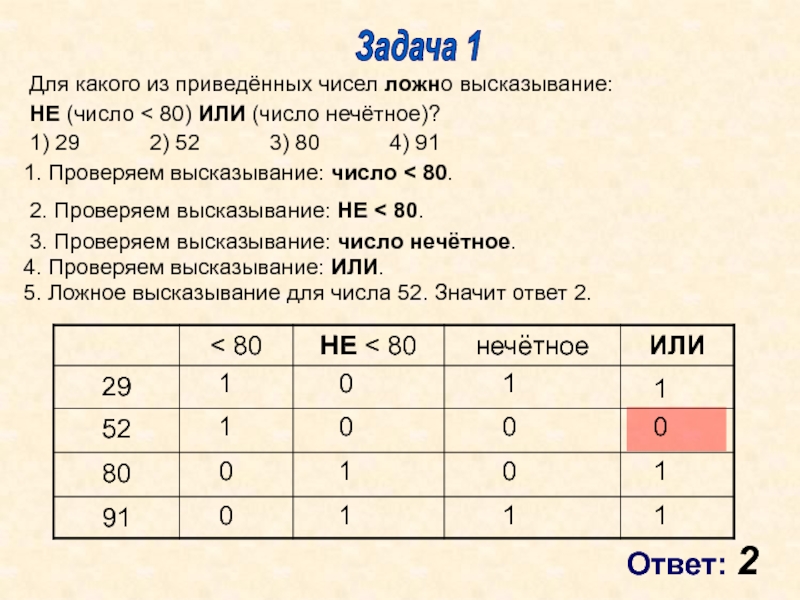 Задача 1

Для какого из приведённых чисел ложно высказывание:

НЕ (число < 80) ИЛИ (число нечётное)?

1) 29 2) 52 3) 80 4) 91

1. Проверяем высказывание: число < 80.

2. Проверяем высказывание: НЕ < 80.

3. Проверяем высказывание: число нечётное.

4. Проверяем высказывание: ИЛИ.

5. Ложное высказывание для числа 52. Значит ответ 2.

| | < 80 | НЕ < 80 | нечётное | ИЛИ |
|---|---|---|---|---|
| 29 | 1 | 0 | 1 | 1 |
| 52 | 1 | 0 | 0 | 0 |
| 80 | 0 | 1 | 0 | 1 |
| 91 | 0 | 1 | 1 | 1 |

Ответ: 2